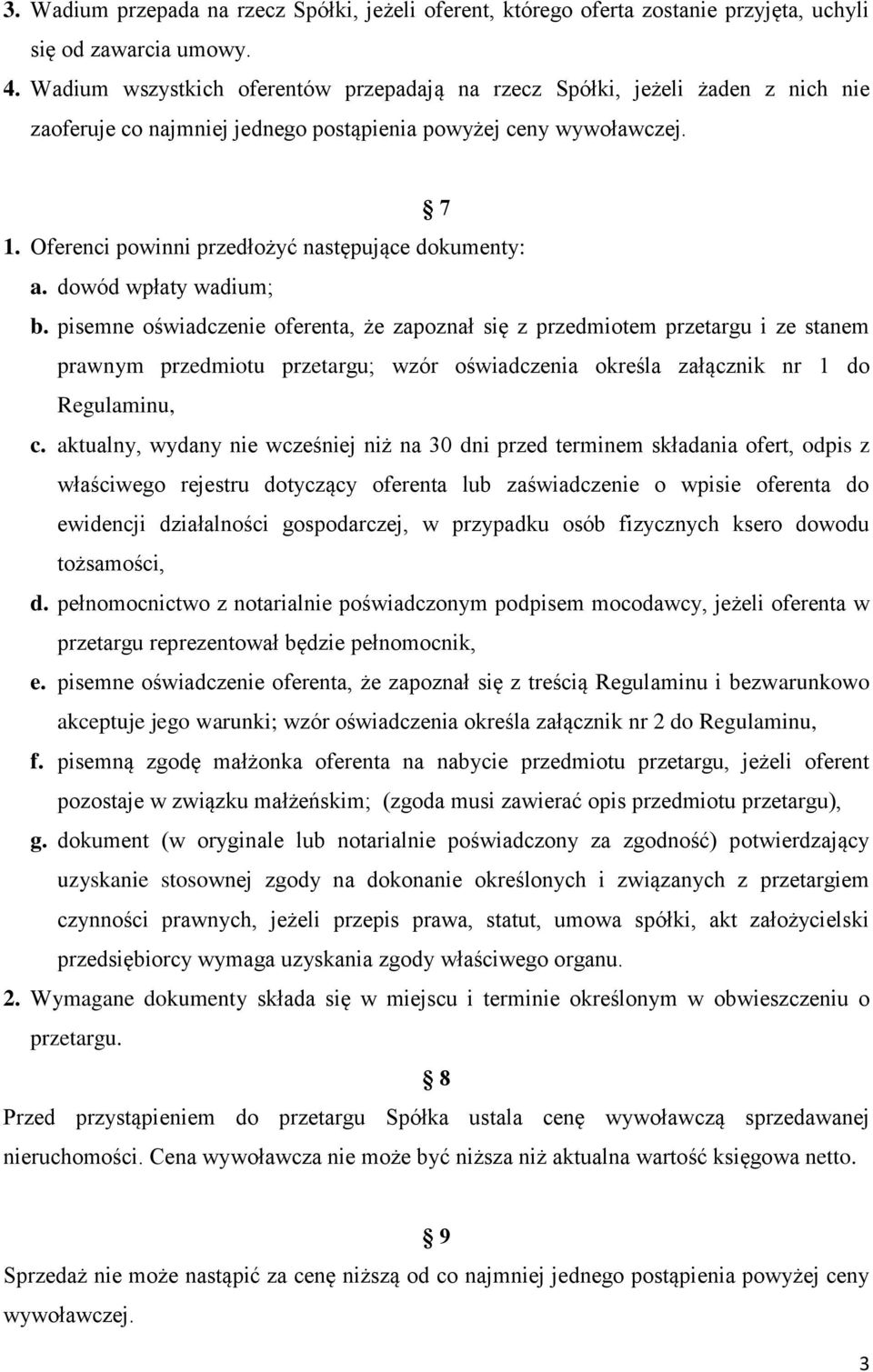 3. Wadium przepada na rzecz Spółki, jeżeli oferent, którego oferta zostanie przyjęta, uchyli się od zawarcia umowy.
4. Wadium wszystkich oferentów przepadają na rzecz Spółki, jeżeli żaden z nich nie zaoferuje co najmniej jednego postąpienia powyżej ceny wywoławczej.

§ 7

1. Oferenci powinni przedłożyć następujące dokumenty:
a. dowód wpłaty wadium;
b. pisemne oświadczenie oferenta, że zapoznał się z przedmiotem przetargu i ze stanem prawnym przedmiotu przetargu; wzór oświadczenia określa załącznik nr 1 do Regulaminu,
c. aktualny, wydany nie wcześniej niż na 30 dni przed terminem składania ofert, odpis z właściwego rejestru dotyczący oferenta lub zaświadczenie o wpisie oferenta do ewidencji działalności gospodarczej, w przypadku osób fizycznych ksero dowodu tożsamości,
d. pełnomocnictwo z notarialnie poświadczonym podpisem mocodawcy, jeżeli oferenta w przetargu reprezentował będzie pełnomocnik,
e. pisemne oświadczenie oferenta, że zapoznał się z treścią Regulaminu i bezwarunkowo akceptuje jego warunki; wzór oświadczenia określa załącznik nr 2 do Regulaminu,
f. pisemną zgodę małżonka oferenta na nabycie przedmiotu przetargu, jeżeli oferent pozostaje w związku małżeńskim; (zgoda musi zawierać opis przedmiotu przetargu),
g. dokument (w oryginale lub notarialnie poświadczony za zgodność) potwierdzający uzyskanie stosownej zgody na dokonanie określonych i związanych z przetargiem czynności prawnych, jeżeli przepis prawa, statut, umowa spółki, akt założycielski przedsiębiorcy wymaga uzyskania zgody właściwego organu.
2. Wymagane dokumenty składa się w miejscu i terminie określonym w obwieszczeniu o przetargu.

§ 8

Przed przystąpieniem do przetargu Spółka ustala cenę wywoławczą sprzedawanej nieruchomości. Cena wywoławcza nie może być niższa niż aktualna wartość księgowa netto.

§ 9

Sprzedaż nie może nastąpić za cenę niższą od co najmniej jednego postąpienia powyżej ceny wywoławczej.

3